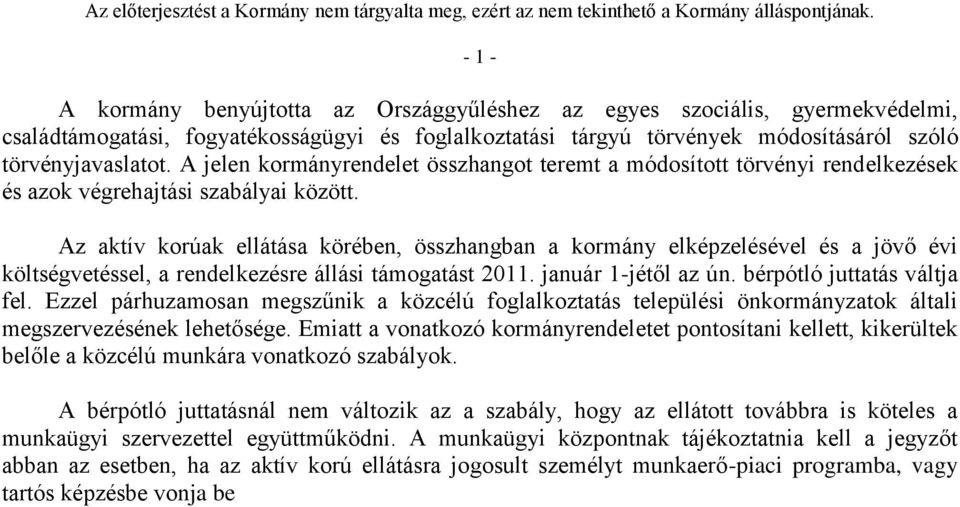 Az előterjesztést a Kormány nem tárgyalta meg, ezért az nem tekinthető a Kormány álláspontjának.

- 1 -

A kormány benyújtotta az Országgyűléshez az egyes szociális, gyermekvédelmi, családtámogatási, fogyatékosságügyi és foglalkoztatási tárgyú törvények módosításáról szóló törvényjavaslatot. A jelen kormányrendelet összhangot teremt a módosított törvényi rendelkezések és azok végrehajtási szabályai között.

Az aktív korúak ellátása körében, összhangban a kormány elképzelésével és a jövő évi költségvetéssel, a rendelkezésre állási támogatást 2011. január 1-jétől az ún. bérpótló juttatás váltja fel. Ezzel párhuzamosan megszűnik a közcélú foglalkoztatás települési önkormányzatok általi megszervezésének lehetősége. Emiatt a vonatkozó kormányrendeletet pontosítani kellett, kikerültek belőle a közcélú munkára vonatkozó szabályok.

A bérpótló juttatásnál nem változik az a szabály, hogy az ellátott továbbra is köteles a munkaügyi szervezettel együttműködni. A munkaügyi központnak tájékoztatnia kell a jegyzőt abban az esetben, ha az aktív korú ellátásra jogosult személyt munkaerő-piaci programba, vagy tartós képzésbe vonja be